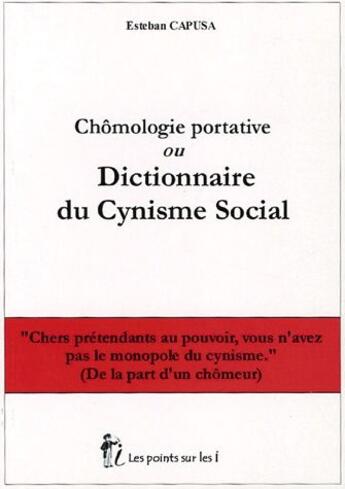 Esteban CAPUSA

Chômologie portative
ou
Dictionnaire
du Cynisme Social

"Chers prétendants au pouvoir, vous n'avez pas le monopole du cynisme."
(De la part d'un chômeur)

Les points sur les i